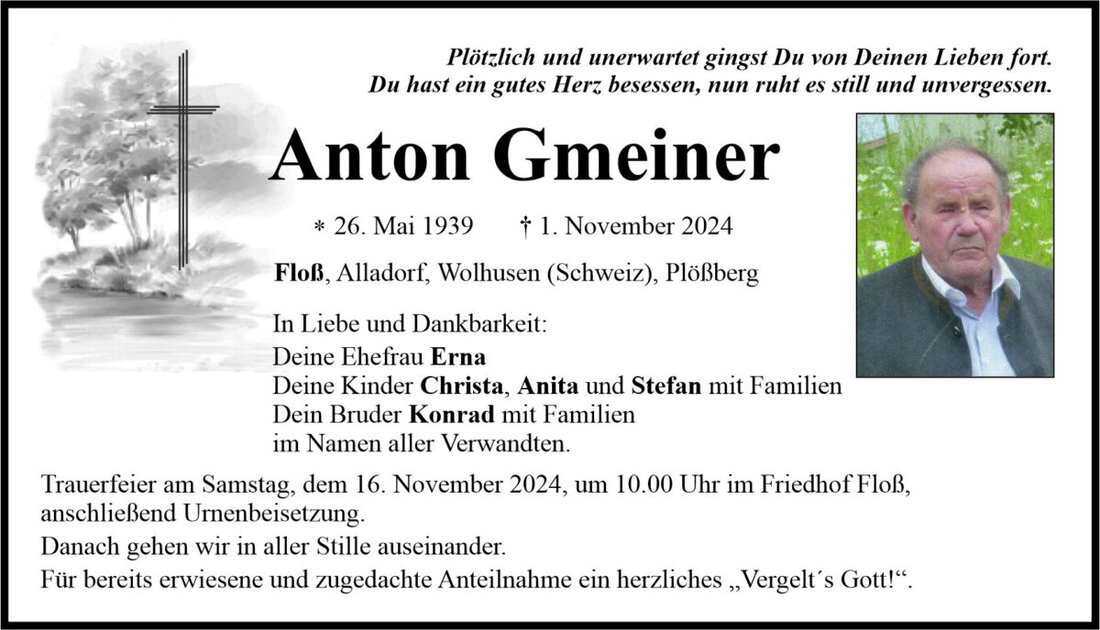 Plötzlich und unerwartet gingst Du von Deinen Lieben fort.
Du hast ein gutes Herz besessen, nun ruht es still und unvergessen.

Anton Gmeiner

* 26. Mai 1939 † 1. November 2024

Floß, Alladorf, Wolhusen (Schweiz), Plößberg

In Liebe und Dankbarkeit:
Deine Ehefrau Erna
Deine Kinder Christa, Anita und Stefan mit Familien
Dein Bruder Konrad mit Familien
im Namen aller Verwandten.

Trauerfeier am Samstag, dem 16. November 2024, um 10.00 Uhr im Friedhof Floß, anschließend Urnenbeisetzung.
Danach gehen wir in aller Stille auseinander.
Für bereits erwiesene und zugedachte Anteilnahme ein herzliches „Vergelt´s Gott!“.